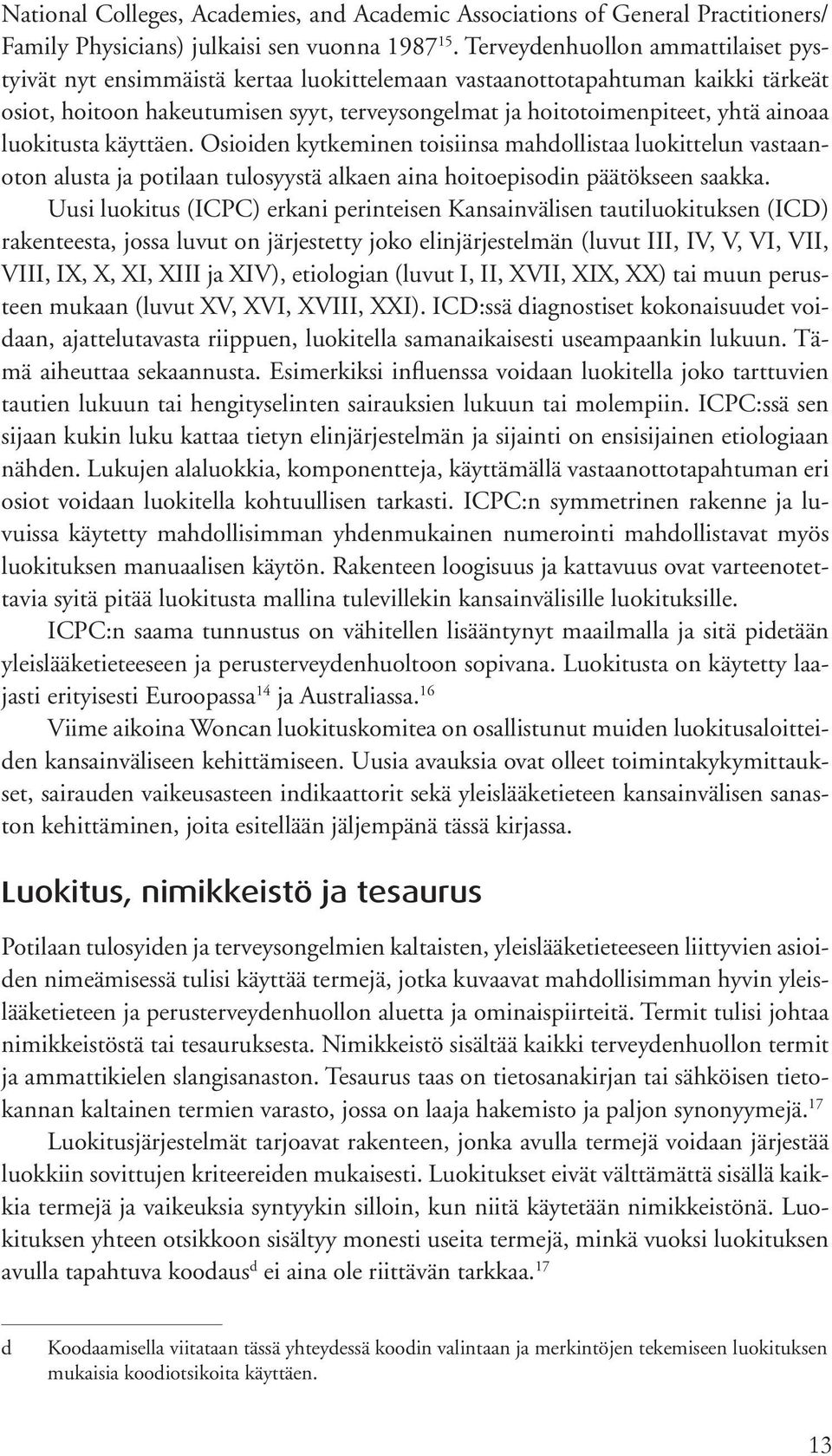 National Colleges, Academies, and Academic Associations of General Practitioners/ Family Physicians) julkaisi sen vuonna 1987$^{15}$. Terveydenhuollon ammattilaiset pystyivät nyt ensimmäistä kertaa luokittelemaan vastaanottotapahtuman kaikki tärkeät osiot, hoitoon hakeutumisen syyt, terveysongelmat ja hoitotoimenpiteet, yhtä ainoaa luokitusta käyttäen. Osioiden kytkeminen toisiinsa mahdollistaa luokittelun vastaanoton alusta ja potilaan tulosyystä alkaen aina hoitoepisodin päätökseen saakka.

Uusi luokitus (ICPC) erkani perinteisen Kansainvälisen tautiluokituksen (ICD) rakenteesta, jossa luvut on järjestetty joko elinjärjestelmän (luvut III, IV, V, VI, VII, VIII, IX, X, XI, XIII ja XIV), etiologian (luvut I, II, XVII, XIX, XX) tai muun perusteen mukaan (luvut XV, XVI, XVIII, XXI). ICD:ssä diagnostiset kokonaisuudet voidaan, ajattelutavasta riippuen, luokitella samanaikaisesti useampaankin lukuun. Tämä aiheuttaa sekaannusta. Esimerkiksi influenssa voidaan luokitella joko tarttuvien tautien lukuun tai hengityselinten sairauksien lukuun tai molempiin. ICPC:ssä sen sijaan kukin luku kattaa tietyn elinjärjestelmän ja sijainti on ensisijainen etiologiaan nähden. Lukujen alaluokkia, komponentteja, käyttämällä vastaanottotapahtuman eri osiot voidaan luokitella kohtuullisen tarkasti. ICPC:n symmetrinen rakenne ja luvuissa käytetty mahdollisimman yhdenmukainen numerointi mahdollistavat myös luokituksen manuaalisen käytön. Rakenteen loogisuus ja kattavuus ovat varteenotettavia syitä pitää luokitusta mallina tulevillekin kansainvälisille luokituksille.

ICPC:n saama tunnustus on vähitellen lisääntynyt maailmalla ja sitä pidetään yleislääketieteeseen ja perusterveydenhuoltoon sopivana. Luokitusta on käytetty laajasti erityisesti Euroopassa$^{14}$ ja Australiassa.$^{16}$

Viime aikoina Woncan luokituskomitea on osallistunut muiden luokitusaloitteiden kansainväliseen kehittämiseen. Uusia avauksia ovat olleet toimintakykymittaukset, sairauden vaikeusasteen indikaattorit sekä yleislääketieteen kansainvälisen sanaston kehittäminen, joita esitellään jäljempänä tässä kirjassa.

Luokitus, nimikkeistö ja tesaurus

Potilaan tulosyiden ja terveysongelmien kaltaisten, yleislääketieteeseen liittyvien asioiden nimeämisessä tulisi käyttää termejä, jotka kuvaavat mahdollisimman hyvin yleislääketieteen ja perusterveydenhuollon aluetta ja ominaispiirteitä. Termit tulisi johtaa nimikkeistöstä tai tesauruksesta. Nimikkeistö sisältää kaikki terveydenhuollon termit ja ammattikielen slangisanaston. Tesaurus taas on tietosanakirjan tai sähköisen tietokannan kaltainen termien varasto, jossa on laaja hakemisto ja paljon synonyymejä.$^{17}$

Luokitusjärjestelmät tarjoavat rakenteen, jonka avulla termejä voidaan järjestää luokkiin sovittujen kriteereiden mukaisesti. Luokitukset eivät välttämättä sisällä kaikkia termejä ja vaikeuksia syntyykin silloin, kun niitä käytetään nimikkeistönä. Luokituksen yhteen otsikkoon sisältyy monesti useita termejä, minkä vuoksi luokituksen avulla tapahtuva koodaus$^{d}$ ei aina ole riittävän tarkkaa.$^{17}$

d Koodaamisella viitataan tässä yhteydessä koodin valintaan ja merkintöjen tekemiseen luokituksen mukaisia koodiotsikoita käyttäen.

13